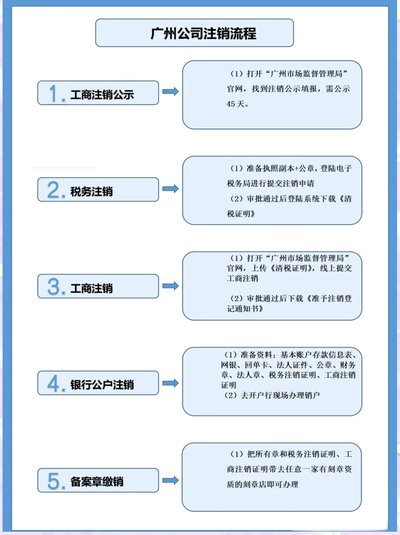 广州公司注销流程

1. 工商注销公示

（1）打开“广州市场监督管理局”官网，找到注销公示填报，需公示45天。

2. 税务注销

（1）准备执照副本+公章，登陆电子税务局进行提交注销申请

（2）审批通过后登陆系统下载《清税证明》

3. 工商注销

（1）打开“广州市场监督管理局”官网，上传《清税证明》，线上提交工商注销

（2）审批通过后下载《准予注销登记通知书》

4. 银行公户注销

（1）准备资料：基本账户存款信息表、网银、回单卡、法人证件、公章、财务章、法人章、税务注销证明、工商注销证明

（2）去开户行现场办理销户

5. 备案章缴销

（1）把所有章和税务注销证明、工商注销证明带去任意一家有刻章资质的刻章店即可办理